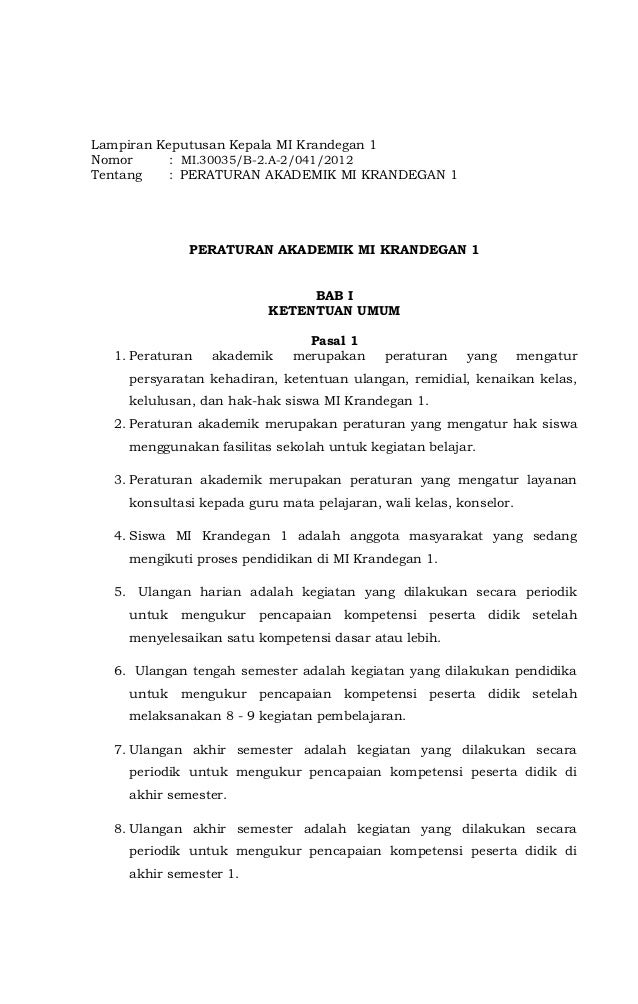 Lampiran Keputusan Kepala MI Krandegan 1
Nomor : MI.30035/B-2.A-2/041/2012
Tentang : PERATURAN AKADEMIK MI KRANDEGAN 1

PERATURAN AKADEMIK MI KRANDEGAN 1

BAB I
KETENTUAN UMUM

Pasal 1

1. Peraturan akademik merupakan peraturan yang mengatur persyaratan kehadiran, ketentuan ulangan, remidial, kenaikan kelas, kelulusan, dan hak-hak siswa MI Krandegan 1.

2. Peraturan akademik merupakan peraturan yang mengatur hak siswa menggunakan fasilitas sekolah untuk kegiatan belajar.

3. Peraturan akademik merupakan peraturan yang mengatur layanan konsultasi kepada guru mata pelajaran, wali kelas, konselor.

4. Siswa MI Krandegan 1 adalah anggota masyarakat yang sedang mengikuti proses pendidikan di MI Krandegan 1.

5. Ulangan harian adalah kegiatan yang dilakukan secara periodik untuk mengukur pencapaian kompetensi peserta didik setelah menyelesaikan satu kompetensi dasar atau lebih.

6. Ulangan tengah semester adalah kegiatan yang dilakukan pendidika untuk mengukur pencapaian kompetensi peserta didik setelah melaksanakan 8 - 9 kegiatan pembelajaran.

7. Ulangan akhir semester adalah kegiatan yang dilakukan secara periodik untuk mengukur pencapaian kompetensi peserta didik di akhir semester.

8. Ulangan akhir semester adalah kegiatan yang dilakukan secara periodik untuk mengukur pencapaian kompetensi peserta didik di akhir semester 1.